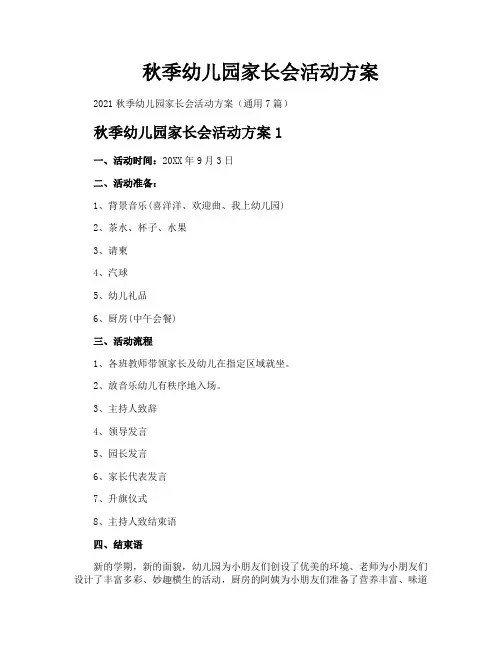 秋季幼儿园家长会活动方案

2021 秋季幼儿园家长会活动方案（通用 7 篇）

秋季幼儿园家长会活动方案 1

一、活动时间：20XX 年 9 月 3 日

二、活动准备：

1、背景音乐(喜洋洋、欢迎曲、我上幼儿园)

2、茶水、杯子、水果

3、请柬

4、汽球

5、幼儿礼品

6、厨房(中午会餐)

三、活动流程

1、各班教师带领家长及幼儿在指定区域就坐。

2、放音乐幼儿有秩序地入场。

3、主持人致辞

4、领导发言

5、园长发言

6、家长代表发言

7、升旗仪式

8、主持人致结束语

四、结束语

新的学期，新的面貌，幼儿园为小朋友们创设了优美的环境、老师为小朋友们设计了丰富多彩、妙趣横生的活动，厨房的阿姨为小朋友们准备了营养丰富、味道